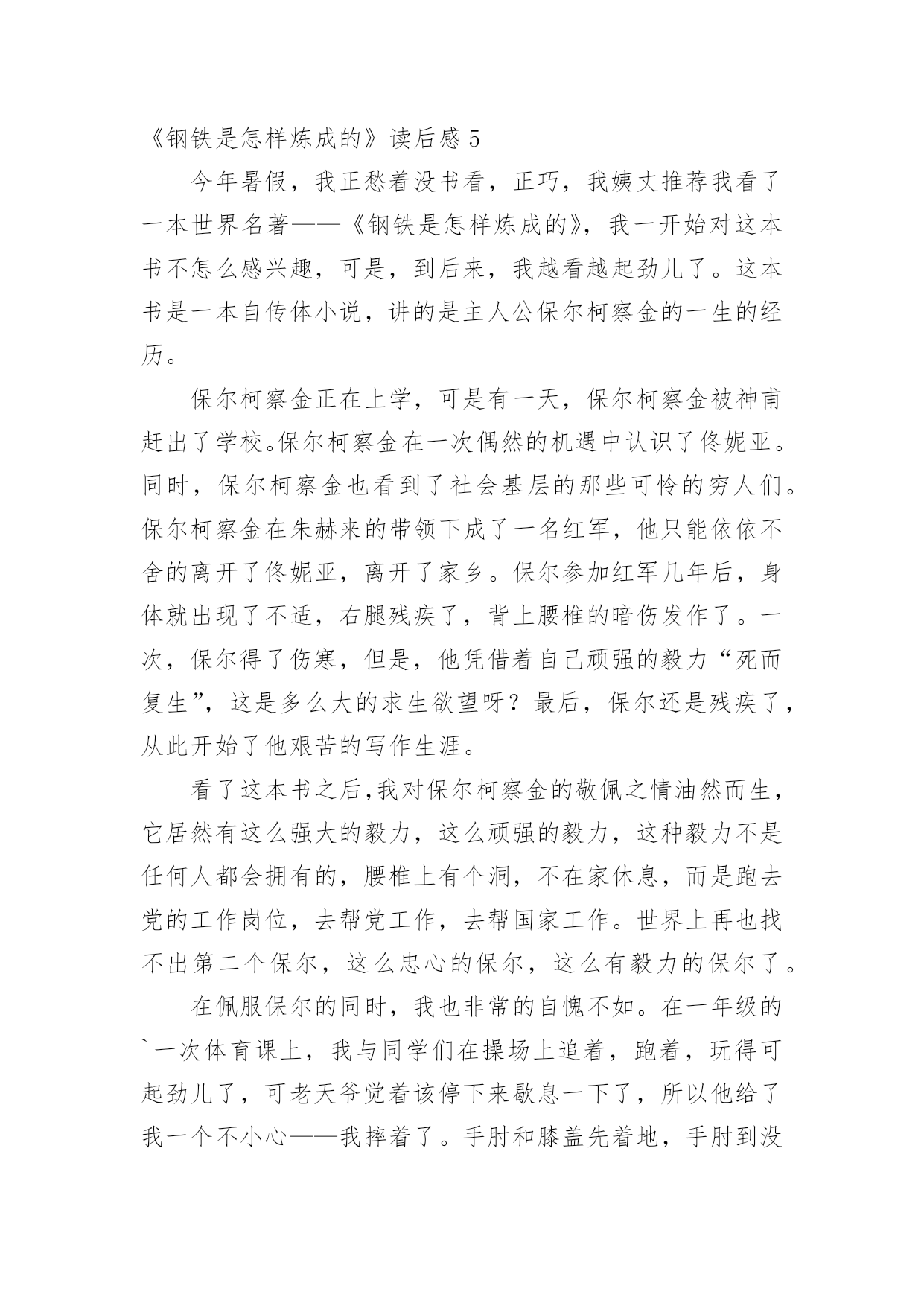 《钢铁是怎样炼成的》读后感 5

今年暑假，我正愁着没书看，正巧，我姨丈推荐我看了一本世界名著——《钢铁是怎样炼成的》，我一开始对这本书不怎么感兴趣，可是，到后来，我越看越起劲儿了。这本书是一本自传体小说，讲的是主人公保尔柯察金的一生的经历。

保尔柯察金正在上学，可是有一天，保尔柯察金被神甫赶出了学校。保尔柯察金在一次偶然的机遇中认识了佟妮亚。同时，保尔柯察金也看到了社会基层的那些可怜的穷人们。保尔柯察金在朱赫来的带领下成了一名红军，他只能依依不舍的离开了佟妮亚，离开了家乡。保尔参加红军几年后，身体就出现了不适，右腿残疾了，背上腰椎的暗伤发作了。一次，保尔得了伤寒，但是，他凭借着自己顽强的毅力“死而复生”，这是多么大的求生欲望呀？最后，保尔还是残疾了，从此开始了他艰苦的写作生涯。

看了这本书之后,我对保尔柯察金的敬佩之情油然而生，它居然有这么强大的毅力，这么顽强的毅力，这种毅力不是任何人都会拥有的，腰椎上有个洞，不在家休息，而是跑去党的工作岗位，去帮党工作，去帮国家工作。世界上再也找不出第二个保尔，这么忠心的保尔，这么有毅力的保尔了。

在佩服保尔的同时，我也非常的自愧不如。在一年级的`一次体育课上，我与同学们在操场上追着，跑着，玩得可起劲儿了，可老天爷觉着该停下来歇息一下了，所以他给了我一个不小心——我摔着了。手肘和膝盖先着地，手肘到没